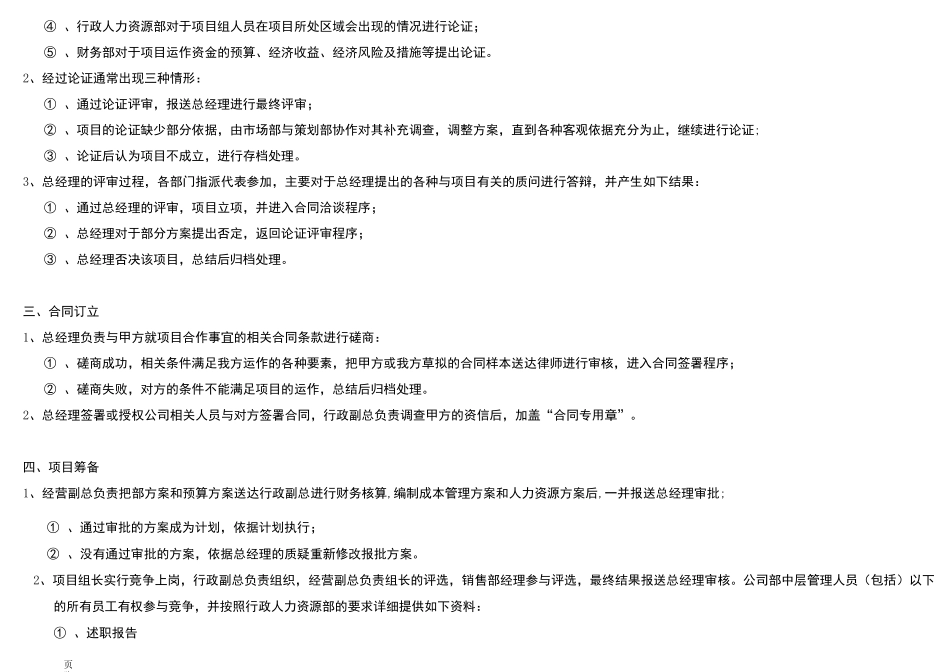 ④ 、行政人力资源部对于项目组人员在项目所处区域会出现的情况进行论证；
⑤ 、财务部对于项目运作资金的预算、经济收益、经济风险及措施等提出论证。
2、经过论证通常出现三种情形：
① 、通过论证评审，报送总经理进行最终评审；
② 、项目的论证缺少部分依据，由市场部与策划部协作对其补充调查，调整方案，直到各种客观依据充分为止，继续进行论证；
③ 、论证后认为项目不成立，进行存档处理。
3、总经理的评审过程，各部门指派代表参加，主要对于总经理提出的各种与项目有关的质问进行答辩，并产生如下结果：
① 、通过总经理的评审，项目立项，并进入合同洽谈程序；
② 、总经理对于部分方案提出否定，返回论证评审程序；
③ 、总经理否决该项目，总结后归档处理。

三、合同订立
1、总经理负责与甲方就项目合作事宜的相关合同条款进行磋商：
① 、磋商成功，相关条件满足我方运作的各种要素，把甲方或我方草拟的合同样本送达律师进行审核，进入合同签署程序；
② 、磋商失败，对方的条件不能满足项目的运作，总结后归档处理。
2、总经理签署或授权公司相关人员与对方签署合同，行政副总负责调查甲方的资信后，加盖“合同专用章”。

四、项目筹备
1、经营副总负责把部方案和预算方案送达行政副总进行财务核算，编制成本管理方案和人力资源方案后，一并报送总经理审批；
① 、通过审批的方案成为计划，依据计划执行；
② 、没有通过审批的方案，依据总经理的质疑重新修改报批方案。
2、项目组长实行竞争上岗，行政副总负责组织，经营副总负责组长的评选，销售部经理参与评选，最终结果报送总经理审核。公司部中层管理人员（包括）以下的所有员工有权参与竞争，并按照行政人力资源部的要求详细提供如下资料：
① 、述职报告
页